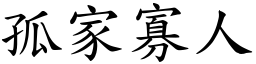 孤家寡人